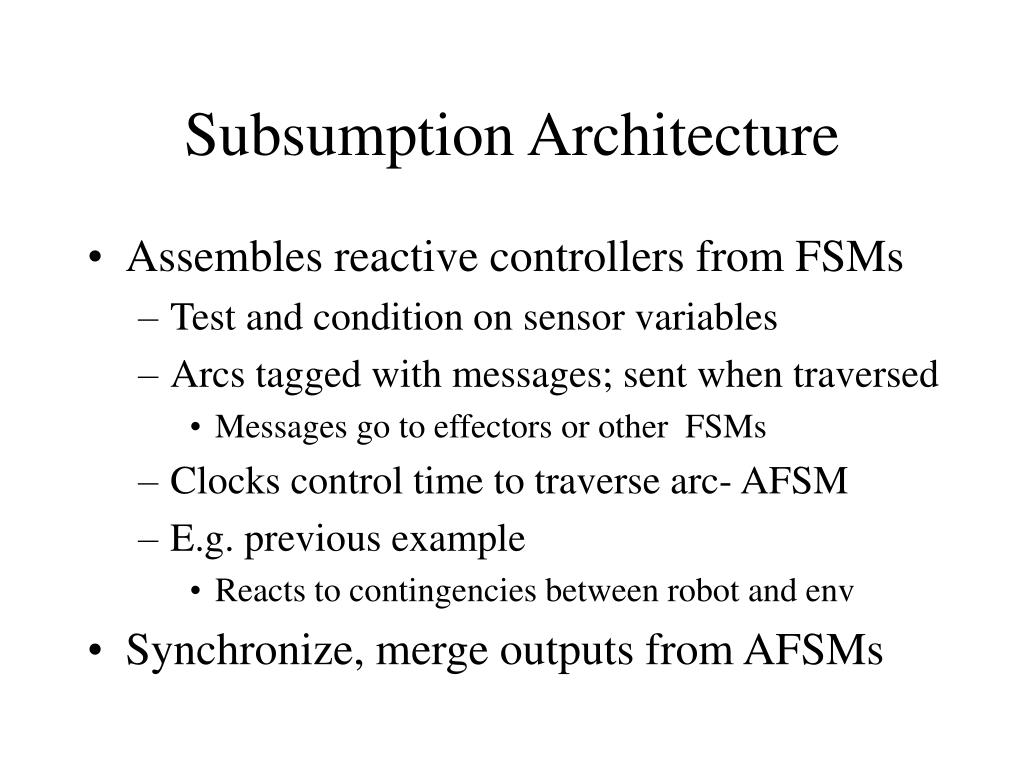 Subsumption Architecture

• Assembles reactive controllers from FSMs
– Test and condition on sensor variables
– Arcs tagged with messages; sent when traversed
• Messages go to effectors or other FSMs
– Clocks control time to traverse arc- AFSM
– E.g. previous example
• Reacts to contingencies between robot and env
• Synchronize, merge outputs from AFSMs